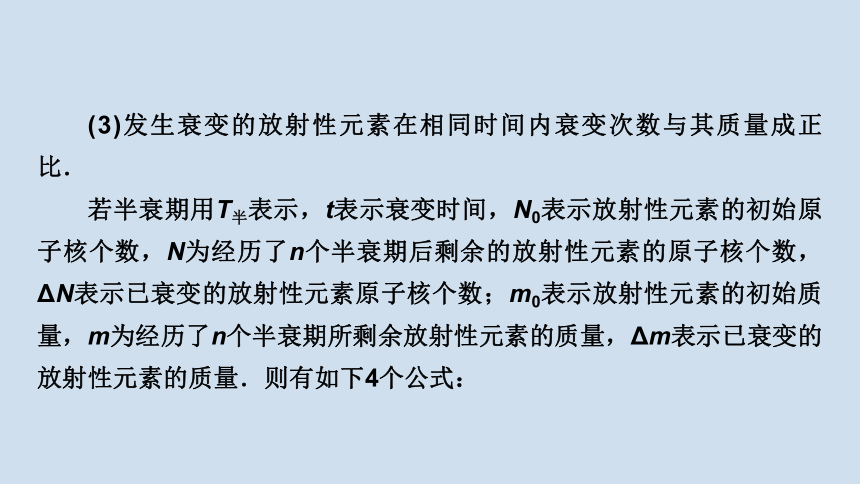 (3)发生衰变的放射性元素在相同时间内衰变次数与其质量成正比.

若半衰期用$T_{半}$表示，$t$表示衰变时间，$N_0$表示放射性元素的初始原子核个数，$N$为经历了$n$个半衰期后剩余的放射性元素的原子核个数，$\Delta N$表示已衰变的放射性元素原子核个数；$m_0$表示放射性元素的初始质量，$m$为经历了$n$个半衰期所剩余放射性元素的质量，$\Delta m$表示已衰变的放射性元素的质量．则有如下4个公式：